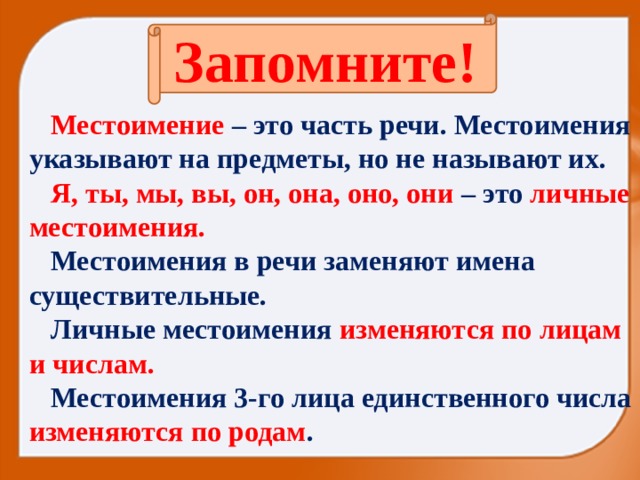 Запомните!

Местоимение – это часть речи. Местоимения указывают на предметы, но не называют их.

Я, ты, мы, вы, он, она, оно, они – это личные местоимения.

Местоимения в речи заменяют имена существительные.

Личные местоимения изменяются по лицам и числам.

Местоимения 3-го лица единственного числа изменяются по родам.